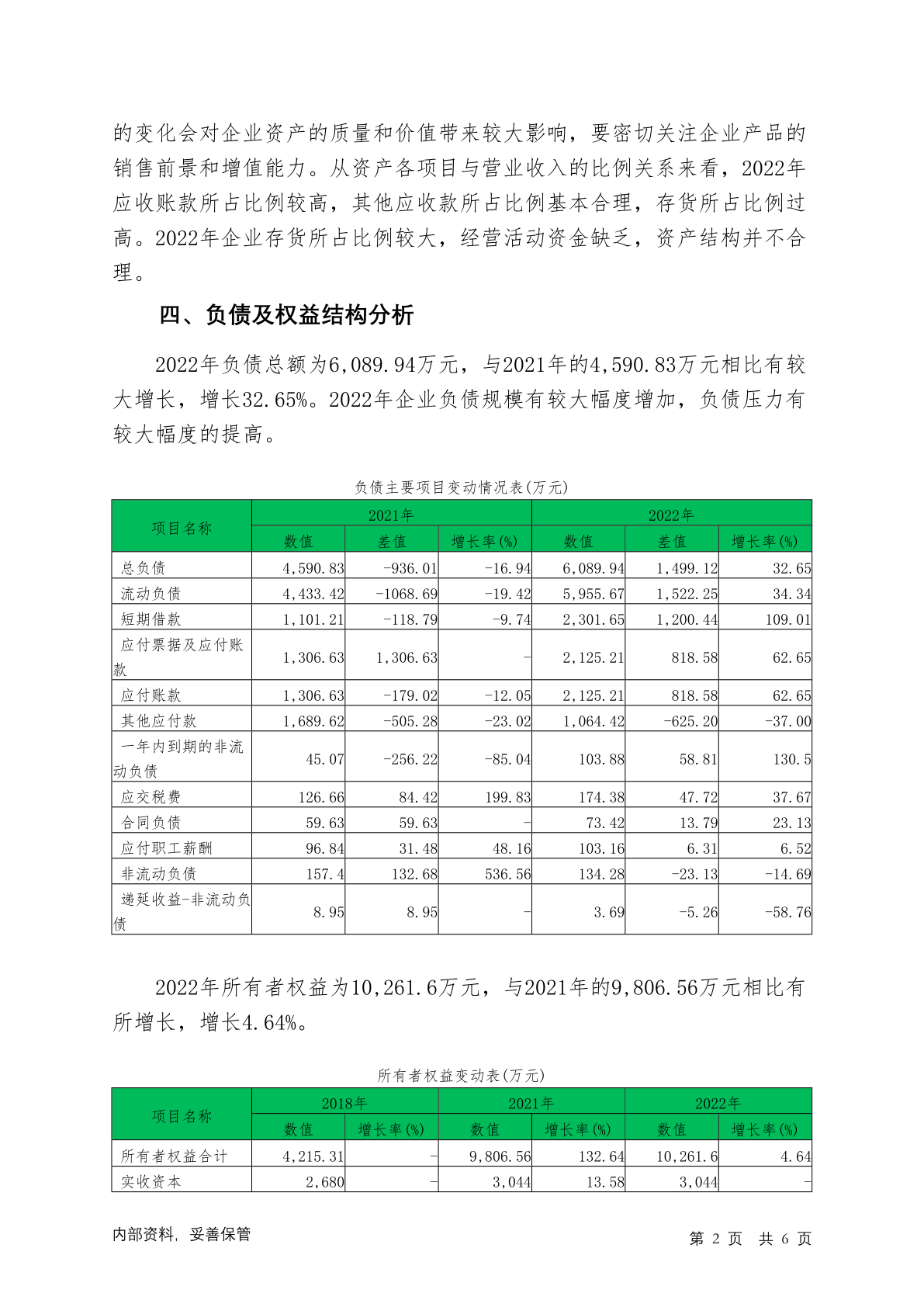 的变化会对企业资产的质量和价值带来较大影响，要密切关注企业产品的销售前景和增值能力。从资产各项目与营业收入的比例关系来看，2022年应收账款所占比例较高，其他应收款所占比例基本合理，存货所占比例过高。2022年企业存货所占比例较大，经营活动资金缺乏，资产结构并不合理。

四、负债及权益结构分析

2022年负债总额为6,089.94万元，与2021年的4,590.83万元相比有较大增长，增长32.65%。2022年企业负债规模有较大幅度增加，负债压力有较大幅度的提高。

负债主要项目变动情况表(万元)

| 项目名称 | 2021年 | | | 2022年 | | |
|---|---|---|---|---|---|---|
| | 数值 | 差值 | 增长率(%) | 数值 | 差值 | 增长率(%) |
| 总负债 | 4,590.83 | -936.01 | -16.94 | 6,089.94 | 1,499.12 | 32.65 |
| 流动负债 | 4,433.42 | -1068.69 | -19.42 | 5,955.67 | 1,522.25 | 34.34 |
| 短期借款 | 1,101.21 | -118.79 | -9.74 | 2,301.65 | 1,200.44 | 109.01 |
| 应付票据及应付账款 | 1,306.63 | 1,306.63 | - | 2,125.21 | 818.58 | 62.65 |
| 应付账款 | 1,306.63 | -179.02 | -12.05 | 2,125.21 | 818.58 | 62.65 |
| 其他应付款 | 1,689.62 | -505.28 | -23.02 | 1,064.42 | -625.20 | -37.00 |
| 一年内到期的非流动负债 | 45.07 | -256.22 | -85.04 | 103.88 | 58.81 | 130.5 |
| 应交税费 | 126.66 | 84.42 | 199.83 | 174.38 | 47.72 | 37.67 |
| 合同负债 | 59.63 | 59.63 | - | 73.42 | 13.79 | 23.13 |
| 应付职工薪酬 | 96.84 | 31.48 | 48.16 | 103.16 | 6.31 | 6.52 |
| 非流动负债 | 157.4 | 132.68 | 536.56 | 134.28 | -23.13 | -14.69 |
| 递延收益-非流动负债 | 8.95 | 8.95 | - | 3.69 | -5.26 | -58.76 |

2022年所有者权益为10,261.6万元，与2021年的9,806.56万元相比有所增长，增长4.64%。

所有者权益变动表(万元)

| 项目名称 | 2018年 | | 2021年 | | 2022年 | |
|---|---|---|---|---|---|---|
| | 数值 | 增长率(%) | 数值 | 增长率(%) | 数值 | 增长率(%) |
| 所有者权益合计 | 4,215.31 | - | 9,806.56 | 132.64 | 10,261.6 | 4.64 |
| 实收资本 | 2,680 | - | 3,044 | 13.58 | 3,044 | - |

内部资料，妥善保管

第 2 页 共 6 页